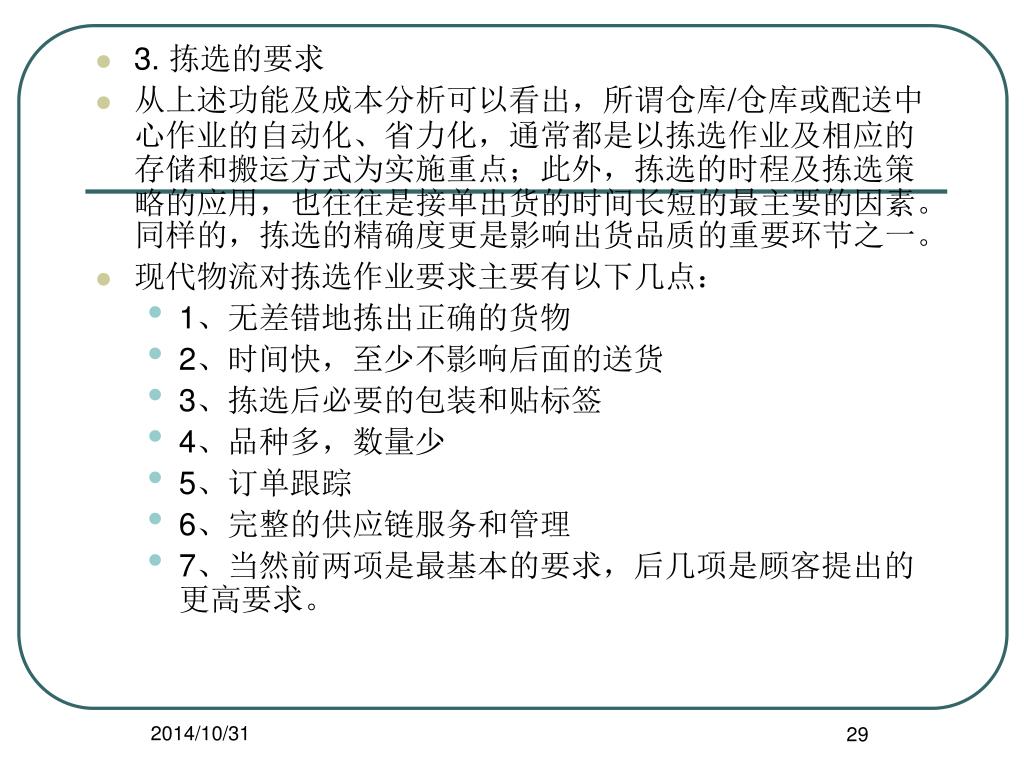 3. 拣选的要求

从上述功能及成本分析可以看出，所谓仓库/仓库或配送中心作业的自动化、省力化，通常都是以拣选作业及相应的存储和搬运方式为实施重点；此外，拣选的时程及拣选策略的应用，也往往是接单出货的时间长短的最主要的因素。同样的，拣选的精确度更是影响出货品质的重要环节之一。

现代物流对拣选作业要求主要有以下几点：

1、无差错地拣出正确的货物

2、时间快，至少不影响后面的送货

3、拣选后必要的包装和贴标签

4、品种多，数量少

5、订单跟踪

6、完整的供应链服务和管理

7、当然前两项是最基本的要求，后几项是顾客提出的更高要求。

2014/10/31

29